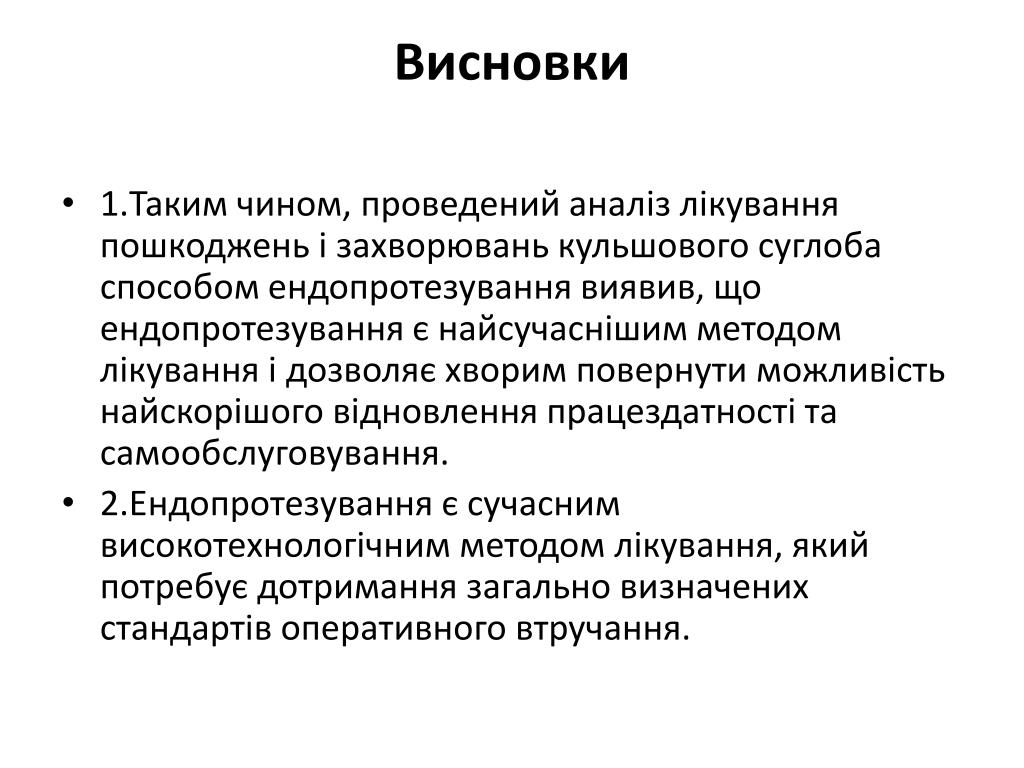 Висновки

• 1.Таким чином, проведений аналіз лікування пошкоджень і захворювань кульшового суглоба способом ендопротезування виявив, що ендопротезування є найсучаснішим методом лікування і дозволяє хворим повернути можливість найскорішого відновлення працездатності та самообслуговування.

• 2.Ендопротезування є сучасним високотехнологічним методом лікування, який потребує дотримання загально визначених стандартів оперативного втручання.